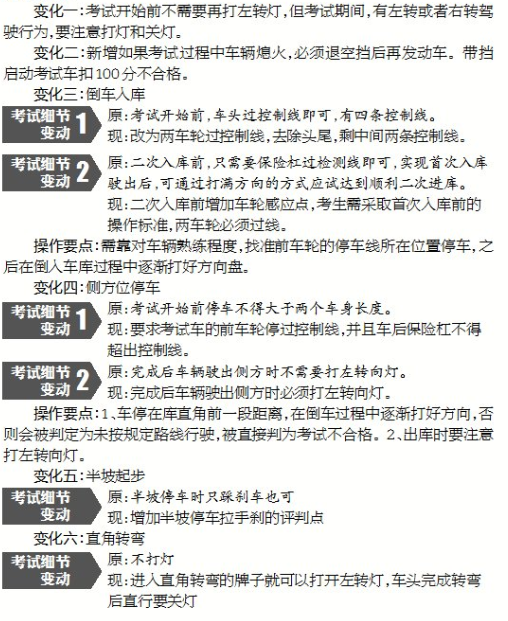 变化一：考试开始前不需要再打左转灯，但考试期间，有左转或者右转驾驶行为，要注意打灯和关灯。

变化二：新增如果考试过程中车辆熄火，必须退空挡后再发动车。带挡启动考试车扣100分不合格。

变化三：倒车入库

考试细节变动 1
原：考试开始前，车头过控制线即可，有四条控制线。
现：改为两车轮过控制线，去除头尾，剩中间两条控制线。

考试细节变动 2
原：二次入库前，只需要保险杠过检测线即可，实现首次入库驶出后，可通过打满方向的方式应试达到顺利二次进库。
现：二次入库前增加车轮感应点，考生需采取首次入库前的操作标准，两车轮必须过线。

操作要点：需靠对车辆熟练程度，找准前车轮的停车线所在位置停车，之后在倒入车库过程中逐渐打好方向盘。

变化四：侧方位停车

考试细节变动 1
原：考试开始前停车不得大于两个车身长度。
现：要求考试车的前车轮停过控制线，并且车后保险杠不得超出控制线。

考试细节变动 2
原：完成后车辆驶出侧方时不需要打左转向灯。
现：完成后车辆驶出侧方时必须打左转向灯。

操作要点：1、车停在库直角前一段距离，在倒车过程中逐渐打好方向，否则会被判定为未按规定路线行驶，被直接判为考试不合格。2、出库时要注意打左转向灯。

变化五：半坡起步

考试细节变动
原：半坡停车时只踩刹车也可
现：增加半坡停车拉手刹的评判点

变化六：直角转弯

考试细节变动
原：不打灯
现：进入直角转弯的牌子就可以打开左转灯，车头完成转弯后直行要关灯